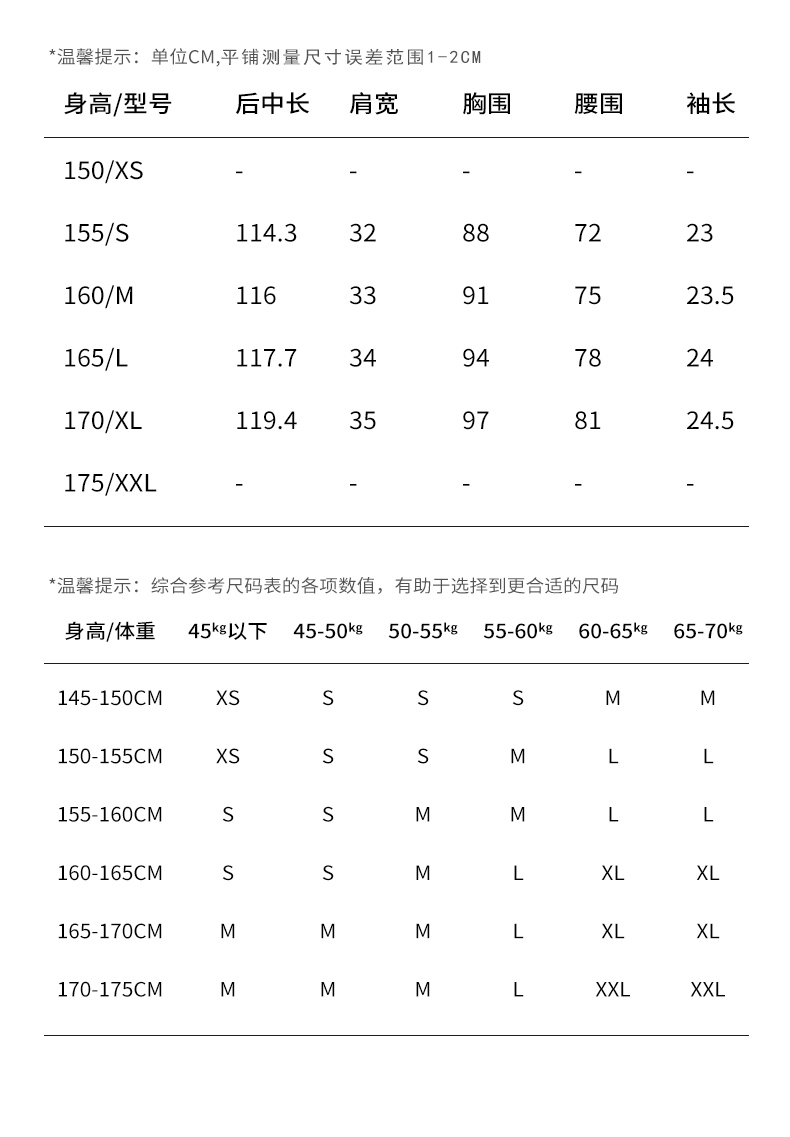 *温馨提示：单位CM,平铺测量尺寸误差范围1-2CM

| 身高/型号 | 后中长 | 肩宽 | 胸围 | 腰围 | 袖长 |
|---|---|---|---|---|---|
| 150/XS | - | - | - | - | - |
| 155/S | 114.3 | 32 | 88 | 72 | 23 |
| 160/M | 116 | 33 | 91 | 75 | 23.5 |
| 165/L | 117.7 | 34 | 94 | 78 | 24 |
| 170/XL | 119.4 | 35 | 97 | 81 | 24.5 |
| 175/XXL | - | - | - | - | - |

*温馨提示：综合参考尺码表的各项数值，有助于选择到更合适的尺码

| 身高/体重 | 45kg以下 | 45-50kg | 50-55kg | 55-60kg | 60-65kg | 65-70kg |
|---|---|---|---|---|---|---|
| 145-150CM | XS | S | S | S | M | M |
| 150-155CM | XS | S | S | M | L | L |
| 155-160CM | S | S | M | M | L | L |
| 160-165CM | S | S | M | L | XL | XL |
| 165-170CM | M | M | M | L | XL | XL |
| 170-175CM | M | M | M | L | XXL | XXL |